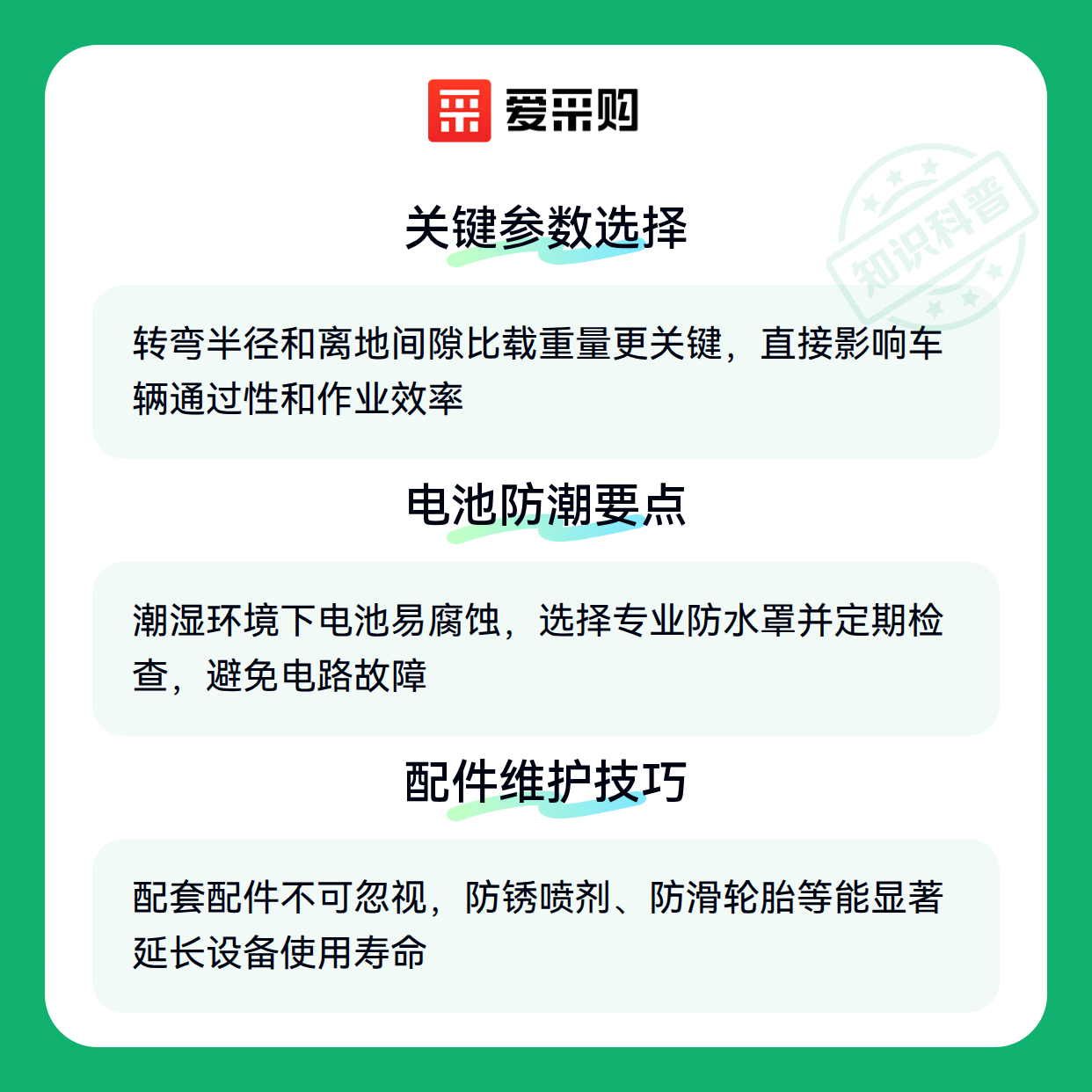 爱采购

关键参数选择

转弯半径和离地间隙比载重量更关键，直接影响车辆通过性和作业效率

电池防潮要点

潮湿环境下电池易腐蚀，选择专业防水罩并定期检查，避免电路故障

配件维护技巧

配套配件不可忽视，防锈喷剂、防滑轮胎等能显著延长设备使用寿命

知识科普